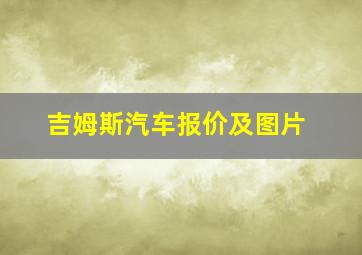 吉姆斯汽车报价及图片